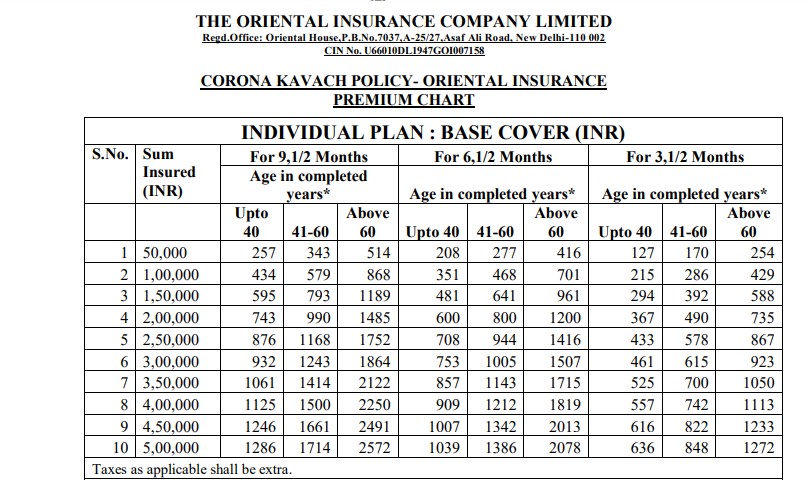 THE ORIENTAL INSURANCE COMPANY LIMITED
Regd.Office: Oriental House,P.B.No.7037,A-25/27,Asaf Ali Road, New Delhi-110 002
CIN No. U66010DL1947GOI007158

CORONA KAVACH POLICY- ORIENTAL INSURANCE
PREMIUM CHART

INDIVIDUAL PLAN : BASE COVER (INR)

| S.No. | Sum Insured (INR) | For 9,1/2 Months Age in completed years* Upto 40 | 41-60 | Above 60 | For 6,1/2 Months Age in completed years* Upto 40 | 41-60 | Above 60 | For 3,1/2 Months Age in completed years* Upto 40 | 41-60 | Above 60 |
|---|---|---|---|---|---|---|---|---|---|---|
| 1 | 50,000 | 257 | 343 | 514 | 208 | 277 | 416 | 127 | 170 | 254 |
| 2 | 1,00,000 | 434 | 579 | 868 | 351 | 468 | 701 | 215 | 286 | 429 |
| 3 | 1,50,000 | 595 | 793 | 1189 | 481 | 641 | 961 | 294 | 392 | 588 |
| 4 | 2,00,000 | 743 | 990 | 1485 | 600 | 800 | 1200 | 367 | 490 | 735 |
| 5 | 2,50,000 | 876 | 1168 | 1752 | 708 | 944 | 1416 | 433 | 578 | 867 |
| 6 | 3,00,000 | 932 | 1243 | 1864 | 753 | 1005 | 1507 | 461 | 615 | 923 |
| 7 | 3,50,000 | 1061 | 1414 | 2122 | 857 | 1143 | 1715 | 525 | 700 | 1050 |
| 8 | 4,00,000 | 1125 | 1500 | 2250 | 909 | 1212 | 1819 | 557 | 742 | 1113 |
| 9 | 4,50,000 | 1246 | 1661 | 2491 | 1007 | 1342 | 2013 | 616 | 822 | 1233 |
| 10 | 5,00,000 | 1286 | 1714 | 2572 | 1039 | 1386 | 2078 | 636 | 848 | 1272 |

Taxes as applicable shall be extra.